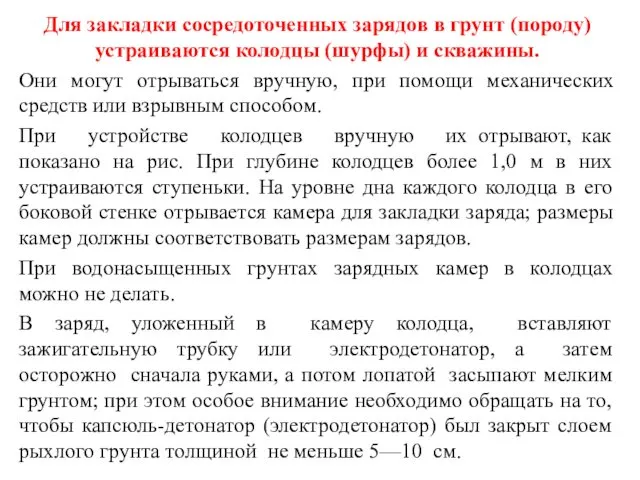 Для закладки сосредоточенных зарядов в грунт (породу) устраиваются колодцы (шурфы) и скважины.

Они могут отрываться вручную, при помощи механических средств или взрывным способом.

При устройстве колодцев вручную их отрывают, как показано на рис. При глубине колодцев более 1,0 м в них устраиваются ступеньки. На уровне дна каждого колодца в его боковой стенке отрывается камера для закладки заряда; размеры камер должны соответствовать размерам зарядов.

При водонасыщенных грунтах зарядных камер в колодцах можно не делать.

В заряд, уложенный в камеру колодца, вставляют зажигательную трубку или электродетонатор, а затем осторожно сначала руками, а потом лопатой засыпают мелким грунтом; при этом особое внимание необходимо обращать на то, чтобы капсюль-детонатор (электродетонатор) был закрыт слоем рыхлого грунта толщиной не меньше 5—10 см.